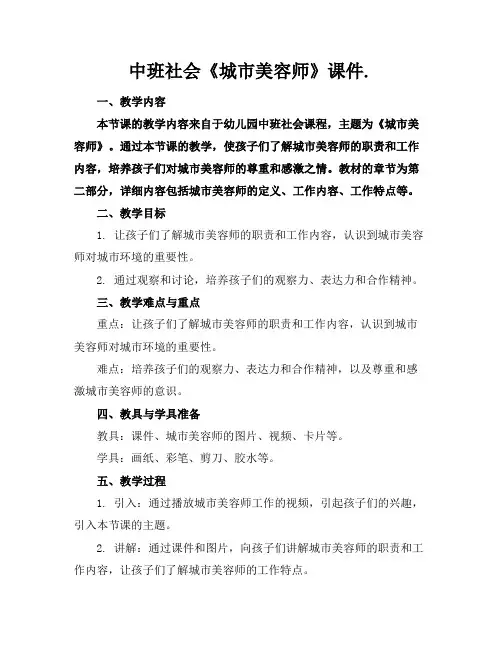 中班社会《城市美容师》课件.

一、教学内容

本节课的教学内容来自于幼儿园中班社会课程，主题为《城市美容师》。通过本节课的教学，使孩子们了解城市美容师的职责和工作内容，培养孩子们对城市美容师的尊重和感激之情。教材的章节为第二部分，详细内容包括城市美容师的定义、工作内容、工作特点等。

二、教学目标

1. 让孩子们了解城市美容师的职责和工作内容，认识到城市美容师对城市环境的重要性。

2. 通过观察和讨论，培养孩子们的观察力、表达力和合作精神。

三、教学难点与重点

重点：让孩子们了解城市美容师的职责和工作内容，认识到城市美容师对城市环境的重要性。

难点：培养孩子们的观察力、表达力和合作精神，以及尊重和感激城市美容师的意识。

四、教具与学具准备

教具：课件、城市美容师的图片、视频、卡片等。

学具：画纸、彩笔、剪刀、胶水等。

五、教学过程

1. 引入：通过播放城市美容师工作的视频，引起孩子们的兴趣，引入本节课的主题。

2. 讲解：通过课件和图片，向孩子们讲解城市美容师的职责和工作内容，让孩子们了解城市美容师的工作特点。